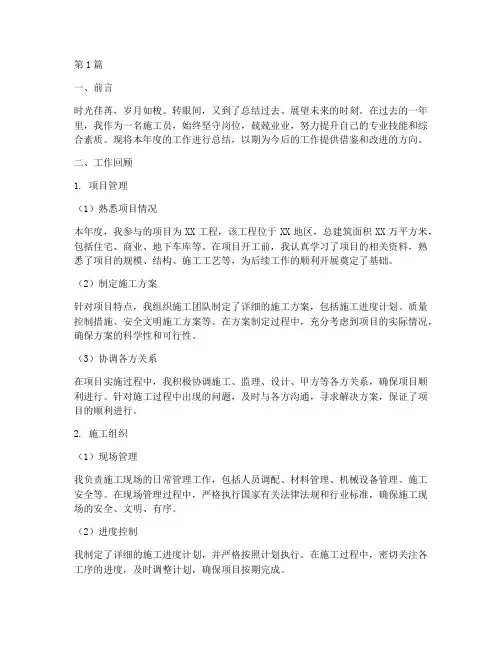 第1篇

一、前言

时光荏苒，岁月如梭。转眼间，又到了总结过去、展望未来的时刻。在过去的一年里，我作为一名施工员，始终坚守岗位，兢兢业业，努力提升自己的专业技能和综合素质。现将本年度的工作进行总结，以期为今后的工作提供借鉴和改进的方向。

二、工作回顾

1. 项目管理

（1）熟悉项目情况

本年度，我参与的项目为XX工程，该工程位于XX地区，总建筑面积XX万平方米，包括住宅、商业、地下车库等。在项目开工前，我认真学习了项目的相关资料，熟悉了项目的规模、结构、施工工艺等，为后续工作的顺利开展奠定了基础。

（2）制定施工方案

针对项目特点，我组织施工团队制定了详细的施工方案，包括施工进度计划、质量控制措施、安全文明施工方案等。在方案制定过程中，充分考虑到项目的实际情况，确保方案的科学性和可行性。

（3）协调各方关系

在项目实施过程中，我积极协调施工、监理、设计、甲方等各方关系，确保项目顺利进行。针对施工过程中出现的问题，及时与各方沟通，寻求解决方案，保证了项目的顺利进行。

2. 施工组织

（1）现场管理

我负责施工现场的日常管理工作，包括人员调配、材料管理、机械设备管理、施工安全等。在现场管理过程中，严格执行国家有关法律法规和行业标准，确保施工现场的安全、文明、有序。

（2）进度控制

我制定了详细的施工进度计划，并严格按照计划执行。在施工过程中，密切关注各工序的进度，及时调整计划，确保项目按期完成。